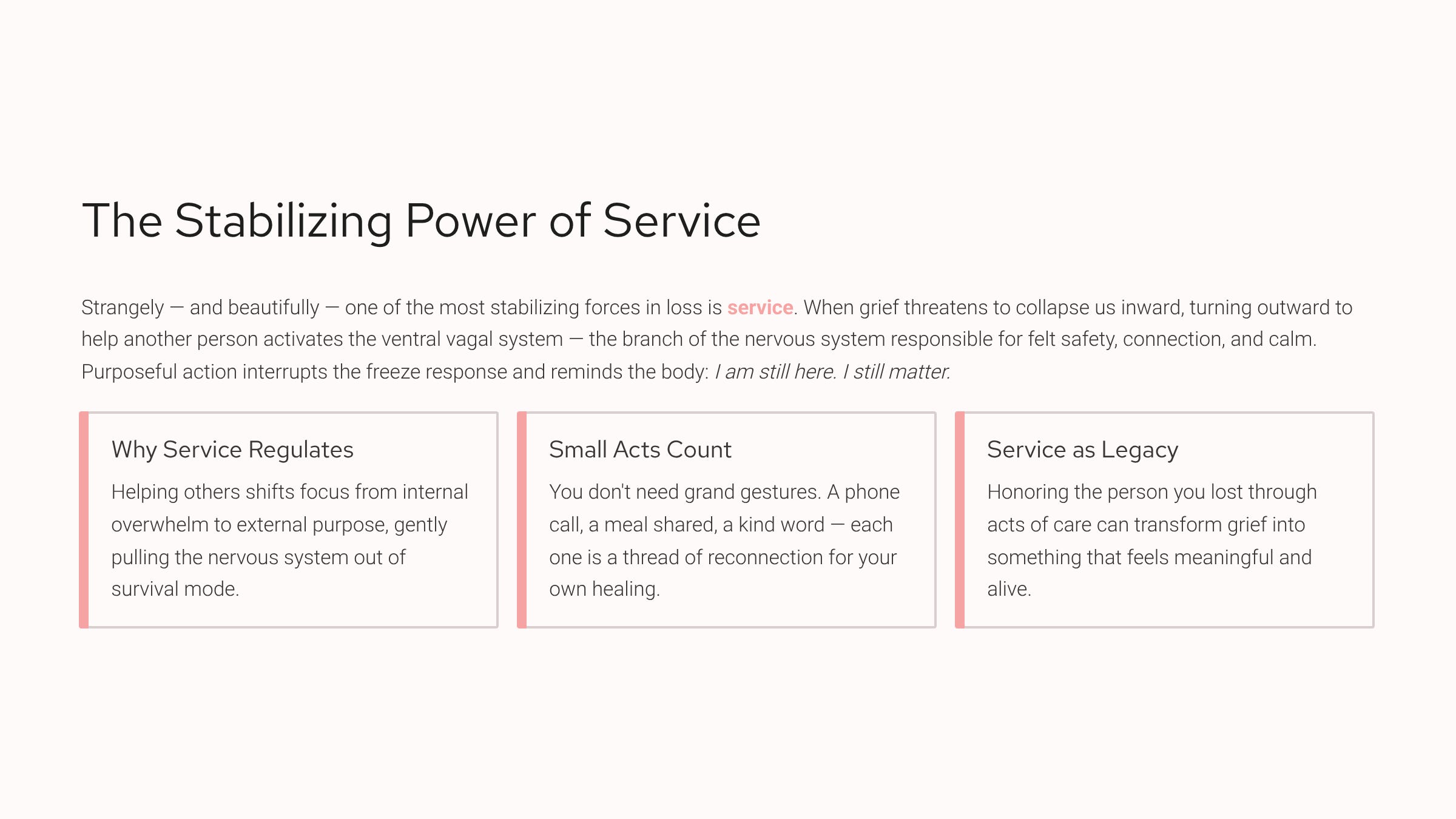 The Stabilizing Power of Service

Strangely — and beautifully — one of the most stabilizing forces in loss is service. When grief threatens to collapse us inward, turning outward to help another person activates the ventral vagal system — the branch of the nervous system responsible for felt safety, connection, and calm. Purposeful action interrupts the freeze response and reminds the body: I am still here. I still matter.

Why Service Regulates

Helping others shifts focus from internal overwhelm to external purpose, gently pulling the nervous system out of survival mode.

Small Acts Count

You don't need grand gestures. A phone call, a meal shared, a kind word — each one is a thread of reconnection for your own healing.

Service as Legacy

Honoring the person you lost through acts of care can transform grief into something that feels meaningful and alive.